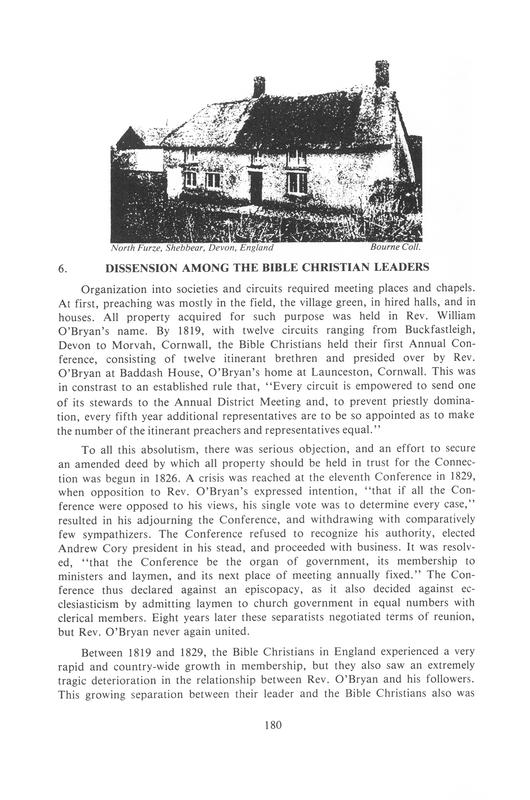 North Furze, Shebbear, Devon, England Bourne Coll.

6. DISSENSION AMONG THE BIBLE CHRISTIAN LEADERS

Organization into societies and circuits required meeting places and chapels. At first, preaching was mostly in the field, the village green, in hired halls, and in houses. All property acquired for such purpose was held in Rev. William O'Bryan's name. By 1819, with twelve circuits ranging from Buckfastleigh, Devon to Morvah, Cornwall, the Bible Christians held their first Annual Conference, consisting of twelve itinerant brethren and presided over by Rev. O'Bryan at Baddash House, O'Bryan's home at Launceston, Cornwall. This was in constrast to an established rule that, "Every circuit is empowered to send one of its stewards to the Annual District Meeting and, to prevent priestly domination, every fifth year additional representatives are to be so appointed as to make the number of the itinerant preachers and representatives equal."

To all this absolutism, there was serious objection, and an effort to secure an amended deed by which all property should be held in trust for the Connection was begun in 1826. A crisis was reached at the eleventh Conference in 1829, when opposition to Rev. O'Bryan's expressed intention, "that if all the Conference were opposed to his views, his single vote was to determine every case," resulted in his adjourning the Conference, and withdrawing with comparatively few sympathizers. The Conference refused to recognize his authority, elected Andrew Cory president in his stead, and proceeded with business. It was resolved, "that the Conference be the organ of government, its membership to ministers and laymen, and its next place of meeting annually fixed." The Conference thus declared against an episcopacy, as it also decided against ecclesiasticism by admitting laymen to church government in equal numbers with clerical members. Eight years later these separatists negotiated terms of reunion, but Rev. O'Bryan never again united.

Between 1819 and 1829, the Bible Christians in England experienced a very rapid and country-wide growth in membership, but they also saw an extremely tragic deterioration in the relationship between Rev. O'Bryan and his followers. This growing separation between their leader and the Bible Christians also was

180